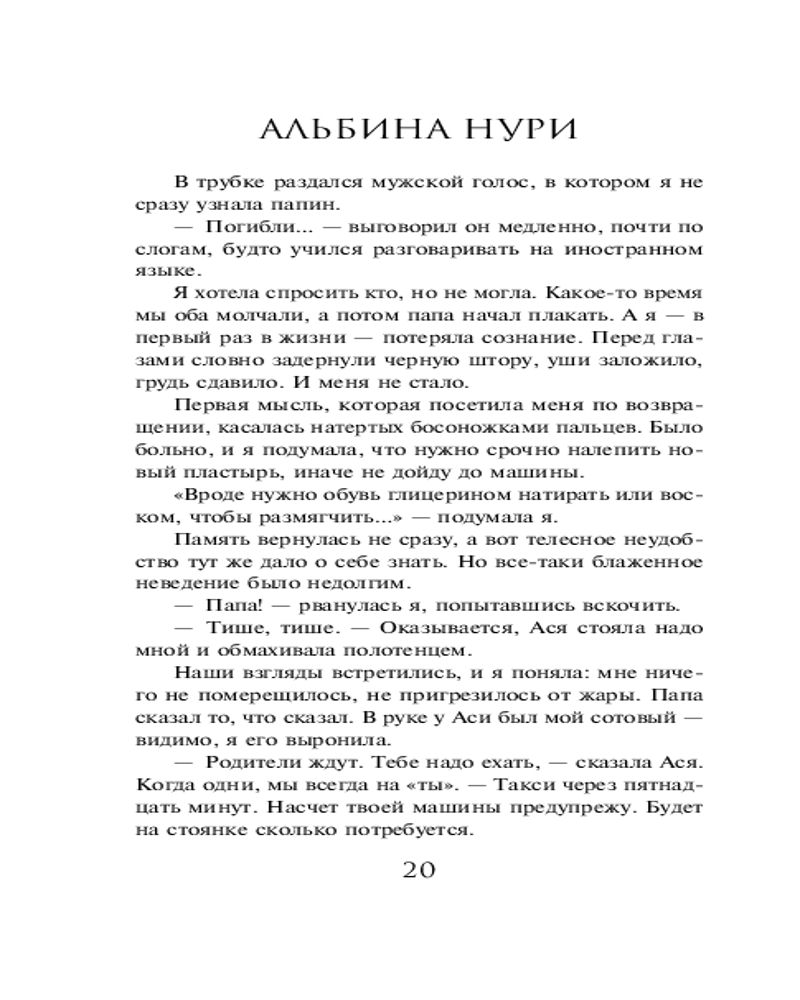 АЛЬБИНА НУРИ

В трубке раздался мужской голос, в котором я не сразу узнала папин.

— Погибли... — выговорил он медленно, почти по слогам, будто учился разговаривать на иностранном языке.

Я хотела спросить кто, но не могла. Какое-то время мы оба молчали, а потом папа начал плакать. А я — в первый раз в жизни — потеряла сознание. Перед глазами словно задернули черную штору, уши заложило, грудь сдавило. И меня не стало.

Первая мысль, которая посетила меня по возвращении, касалась натертых босоножками пальцев. Было больно, и я подумала, что нужно срочно налепить новый пластырь, иначе не дойду до машины.

«Вроде нужно обувь глицерином натирать или воском, чтобы размягчить...» — подумала я.

Память вернулась не сразу, а вот телесное неудобство тут же дало о себе знать. Но все-таки блаженное неведение было недолгим.

— Папа! — рванулась я, попытавшись вскочить.

— Тише, тише. — Оказывается, Ася стояла надо мной и обмахивала полотенцем.

Наши взгляды встретились, и я поняла: мне ничего не померещилось, не пригрезилось от жары. Папа сказал то, что сказал. В руке у Аси был мой сотовый — видимо, я его выронила.

— Родители ждут. Тебе надо ехать, — сказала Ася. Когда одни, мы всегда на «ты». — Такси через пятнадцать минут. Насчет твоей машины предупрежу. Будет на стоянке сколько потребуется.

20